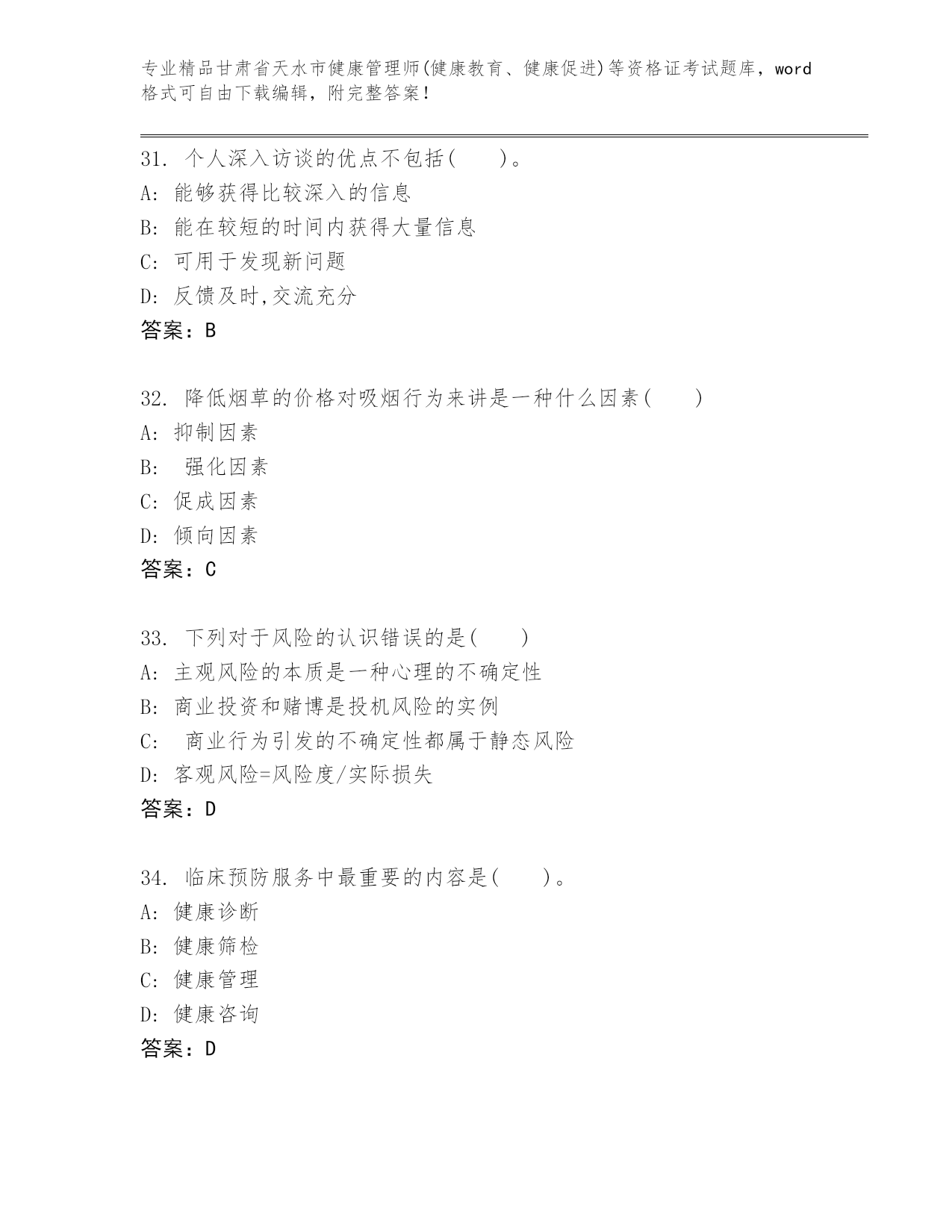 专业精品甘肃省天水市健康管理师(健康教育、健康促进)等资格证考试题库，word格式可自由下载编辑，附完整答案！

31. 个人深入访谈的优点不包括(　　)。
A: 能够获得比较深入的信息
B: 能在较短的时间内获得大量信息
C: 可用于发现新问题
D: 反馈及时,交流充分
答案：B

32. 降低烟草的价格对吸烟行为来讲是一种什么因素(　　)
A: 抑制因素
B: 强化因素
C: 促成因素
D: 倾向因素
答案：C

33. 下列对于风险的认识错误的是(　　)
A: 主观风险的本质是一种心理的不确定性
B: 商业投资和赌博是投机风险的实例
C: 商业行为引发的不确定性都属于静态风险
D: 客观风险=风险度/实际损失
答案：D

34. 临床预防服务中最重要的内容是(　　)。
A: 健康诊断
B: 健康筛检
C: 健康管理
D: 健康咨询
答案：D